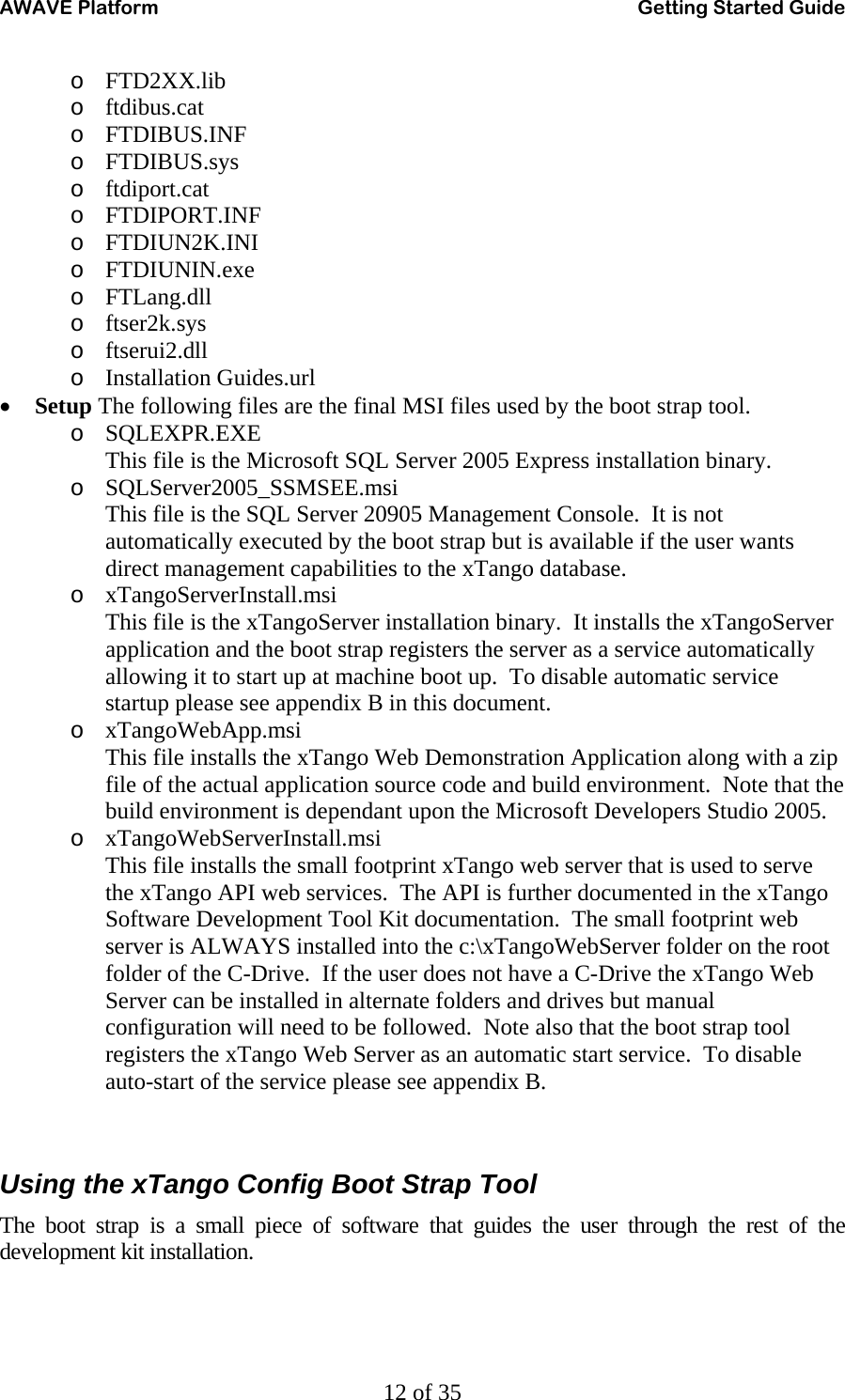 AWAVE Platform Getting Started Guide

o FTD2XX.lib
o ftdibus.cat
o FTDIBUS.INF
o FTDIBUS.sys
o ftdiport.cat
o FTDIPORT.INF
o FTDIUN2K.INI
o FTDIUNIN.exe
o FTLang.dll
o ftser2k.sys
o ftserui2.dll
o Installation Guides.url

• **Setup** The following files are the final MSI files used by the boot strap tool.
o SQLEXPR.EXE
This file is the Microsoft SQL Server 2005 Express installation binary.
o SQLServer2005_SSMSEE.msi
This file is the SQL Server 20905 Management Console. It is not automatically executed by the boot strap but is available if the user wants direct management capabilities to the xTango database.
o xTangoServerInstall.msi
This file is the xTangoServer installation binary. It installs the xTangoServer application and the boot strap registers the server as a service automatically allowing it to start up at machine boot up. To disable automatic service startup please see appendix B in this document.
o xTangoWebApp.msi
This file installs the xTango Web Demonstration Application along with a zip file of the actual application source code and build environment. Note that the build environment is dependant upon the Microsoft Developers Studio 2005.
o xTangoWebServerInstall.msi
This file installs the small footprint xTango web server that is used to serve the xTango API web services. The API is further documented in the xTango Software Development Tool Kit documentation. The small footprint web server is ALWAYS installed into the c:\xTangoWebServer folder on the root folder of the C-Drive. If the user does not have a C-Drive the xTango Web Server can be installed in alternate folders and drives but manual configuration will need to be followed. Note also that the boot strap tool registers the xTango Web Server as an automatic start service. To disable auto-start of the service please see appendix B.

Using the xTango Config Boot Strap Tool

The boot strap is a small piece of software that guides the user through the rest of the development kit installation.

12 of 35